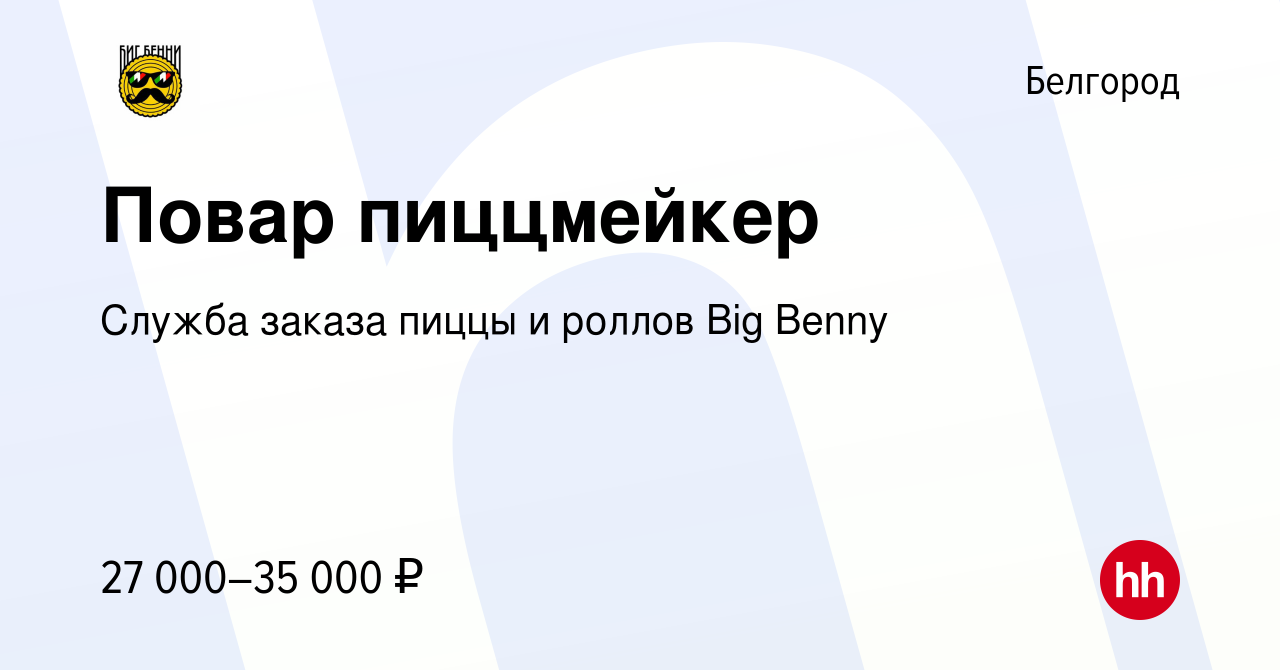 БИГ БЕННИ

Белгород

Повар пиццмейкер

Служба заказа пиццы и роллов Big Benny

27 000–35 000 ₽

hh